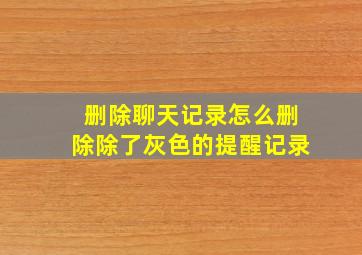 删除聊天记录怎么删除除了灰色的提醒记录